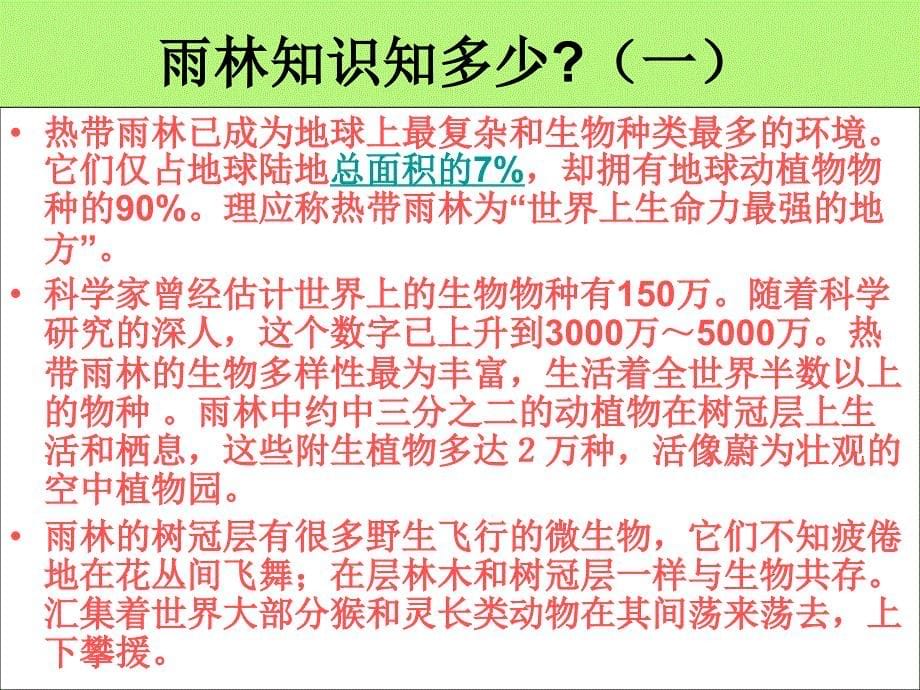 雨林知识知多少？（一）

• 热带雨林已成为地球上最复杂和生物种类最多的环境。它们仅占地球陆地总面积的7%，却拥有地球动植物物种的90%。理应称热带雨林为“世界上生命力最强的地方”。

• 科学家曾经估计世界上的生物物种有150万。随着科学研究的深人，这个数字已上升到3000万～5000万。热带雨林的生物多样性最为丰富，生活着全世界半数以上的物种 。雨林中约中三分之二的动植物在树冠层上生活和栖息，这些附生植物多达 2 万种，活像蔚为壮观的空中植物园。

• 雨林的树冠层有很多野生飞行的微生物，它们不知疲倦地在花丛间飞舞；在层林木和树冠层一样与生物共存。汇集着世界大部分猴和灵长类动物在其间荡来荡去，上下攀援。